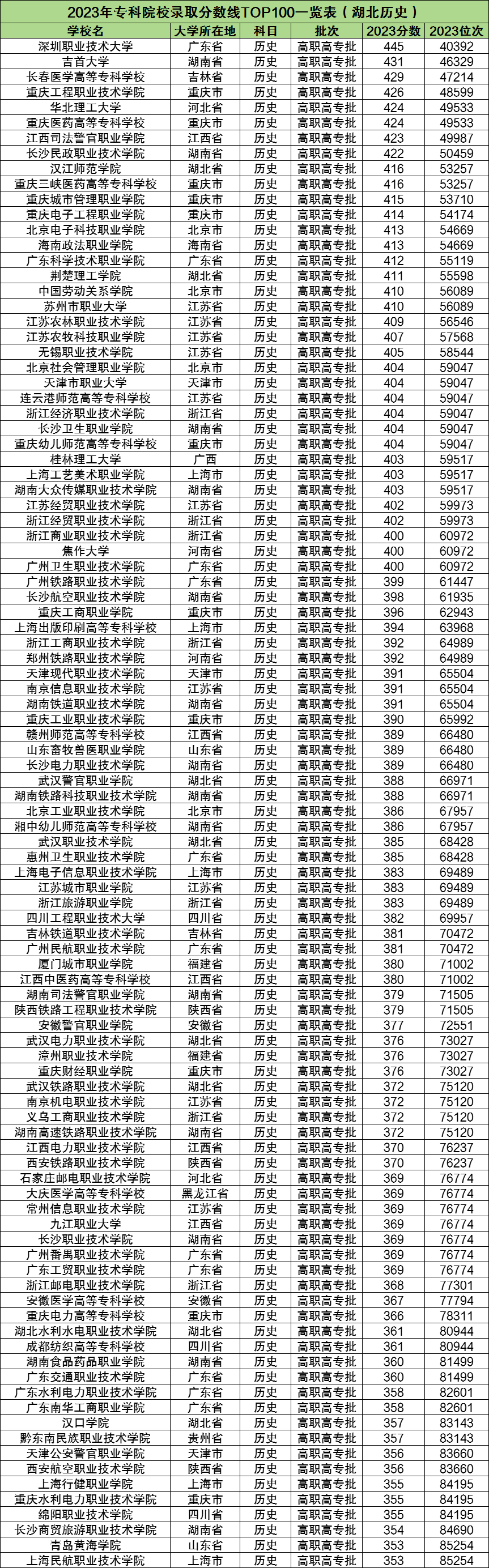 2023年专科院校录取分数线TOP100一览表（湖北历史）

| 学校名 | 大学所在地 | 科目 | 批次 | 2023分数 | 2023位次 |
|---|---|---|---|---|---|
| 深圳职业技术大学 | 广东省 | 历史 | 高职高专批 | 445 | 40392 |
| 吉首大学 | 湖南省 | 历史 | 高职高专批 | 431 | 46329 |
| 长春医学高等专科学校 | 吉林省 | 历史 | 高职高专批 | 429 | 47214 |
| 重庆工程职业技术学院 | 重庆市 | 历史 | 高职高专批 | 426 | 48599 |
| 华北理工大学 | 河北省 | 历史 | 高职高专批 | 424 | 49533 |
| 重庆医药高等专科学校 | 重庆市 | 历史 | 高职高专批 | 424 | 49533 |
| 江西司法警官职业学院 | 江西省 | 历史 | 高职高专批 | 423 | 49987 |
| 长沙民政职业技术学院 | 湖南省 | 历史 | 高职高专批 | 422 | 50459 |
| 汉江师范学院 | 湖北省 | 历史 | 高职高专批 | 416 | 53257 |
| 重庆三峡医药高等专科学校 | 重庆市 | 历史 | 高职高专批 | 416 | 53257 |
| 重庆城市管理职业学院 | 重庆市 | 历史 | 高职高专批 | 415 | 53710 |
| 重庆电子工程职业学院 | 重庆市 | 历史 | 高职高专批 | 414 | 54174 |
| 北京电子科技职业学院 | 北京市 | 历史 | 高职高专批 | 413 | 54669 |
| 海南政法职业学院 | 海南省 | 历史 | 高职高专批 | 413 | 54669 |
| 广东科学技术职业学院 | 广东省 | 历史 | 高职高专批 | 412 | 55119 |
| 荆楚理工学院 | 湖北省 | 历史 | 高职高专批 | 411 | 55598 |
| 中国劳动关系学院 | 北京市 | 历史 | 高职高专批 | 410 | 56089 |
| 苏州市职业大学 | 江苏省 | 历史 | 高职高专批 | 410 | 56089 |
| 江苏农林职业技术学院 | 江苏省 | 历史 | 高职高专批 | 409 | 56546 |
| 江苏农牧科技职业学院 | 江苏省 | 历史 | 高职高专批 | 407 | 57568 |
| 无锡职业技术学院 | 江苏省 | 历史 | 高职高专批 | 405 | 58544 |
| 北京社会管理职业学院 | 北京市 | 历史 | 高职高专批 | 404 | 59047 |
| 天津市职业大学 | 天津市 | 历史 | 高职高专批 | 404 | 59047 |
| 连云港师范高等专科学校 | 江苏省 | 历史 | 高职高专批 | 404 | 59047 |
| 浙江经济职业技术学院 | 浙江省 | 历史 | 高职高专批 | 404 | 59047 |
| 长沙卫生职业学院 | 湖南省 | 历史 | 高职高专批 | 404 | 59047 |
| 重庆幼儿师范高等专科学校 | 重庆市 | 历史 | 高职高专批 | 404 | 59047 |
| 桂林理工大学 | 广西 | 历史 | 高职高专批 | 403 | 59517 |
| 上海工艺美术职业学院 | 上海市 | 历史 | 高职高专批 | 403 | 59517 |
| 湖南大众传媒职业技术学院 | 湖南省 | 历史 | 高职高专批 | 403 | 59517 |
| 江苏经贸职业技术学院 | 江苏省 | 历史 | 高职高专批 | 402 | 59973 |
| 浙江经贸职业技术学院 | 浙江省 | 历史 | 高职高专批 | 402 | 59973 |
| 浙江商业职业技术学院 | 浙江省 | 历史 | 高职高专批 | 400 | 60972 |
| 焦作大学 | 河南省 | 历史 | 高职高专批 | 400 | 60972 |
| 广州卫生职业技术学院 | 广东省 | 历史 | 高职高专批 | 400 | 60972 |
| 广州铁路职业技术学院 | 广东省 | 历史 | 高职高专批 | 399 | 61447 |
| 长沙航空职业技术学院 | 湖南省 | 历史 | 高职高专批 | 398 | 61935 |
| 重庆工商职业学院 | 重庆市 | 历史 | 高职高专批 | 396 | 62943 |
| 上海出版印刷高等专科学校 | 上海市 | 历史 | 高职高专批 | 394 | 63968 |
| 浙江工商职业技术学院 | 浙江省 | 历史 | 高职高专批 | 392 | 64989 |
| 郑州铁路职业技术学院 | 河南省 | 历史 | 高职高专批 | 392 | 64989 |
| 天津现代职业技术学院 | 天津市 | 历史 | 高职高专批 | 391 | 65504 |
| 南京信息职业技术学院 | 江苏省 | 历史 | 高职高专批 | 391 | 65504 |
| 湖南铁道职业技术学院 | 湖南省 | 历史 | 高职高专批 | 391 | 65504 |
| 重庆工业职业技术学院 | 重庆市 | 历史 | 高职高专批 | 390 | 65992 |
| 赣州师范高等专科学校 | 江西省 | 历史 | 高职高专批 | 389 | 66480 |
| 山东畜牧兽医职业学院 | 山东省 | 历史 | 高职高专批 | 389 | 66480 |
| 长沙电力职业技术学院 | 湖南省 | 历史 | 高职高专批 | 389 | 66480 |
| 武汉警官职业学院 | 湖北省 | 历史 | 高职高专批 | 388 | 66971 |
| 湖南铁路科技职业技术学院 | 湖南省 | 历史 | 高职高专批 | 388 | 66971 |
| 北京工业职业技术学院 | 北京市 | 历史 | 高职高专批 | 386 | 67957 |
| 湘中幼儿师范高等专科学校 | 湖南省 | 历史 | 高职高专批 | 386 | 67957 |
| 武汉职业技术学院 | 湖北省 | 历史 | 高职高专批 | 385 | 68428 |
| 惠州卫生职业技术学院 | 广东省 | 历史 | 高职高专批 | 385 | 68428 |
| 上海电子信息职业技术学院 | 上海市 | 历史 | 高职高专批 | 383 | 69489 |
| 江苏城市职业学院 | 江苏省 | 历史 | 高职高专批 | 383 | 69489 |
| 浙江旅游职业学院 | 浙江省 | 历史 | 高职高专批 | 383 | 69489 |
| 四川工程职业技术大学 | 四川省 | 历史 | 高职高专批 | 382 | 69957 |
| 吉林铁道职业技术学院 | 吉林省 | 历史 | 高职高专批 | 381 | 70472 |
| 广州民航职业技术学院 | 广东省 | 历史 | 高职高专批 | 381 | 70472 |
| 厦门城市职业学院 | 福建省 | 历史 | 高职高专批 | 380 | 71002 |
| 江西中医药高等专科学校 | 江西省 | 历史 | 高职高专批 | 380 | 71002 |
| 湖南司法警官职业学院 | 湖南省 | 历史 | 高职高专批 | 379 | 71505 |
| 陕西铁路工程职业技术学院 | 陕西省 | 历史 | 高职高专批 | 379 | 71505 |
| 安徽警官职业学院 | 安徽省 | 历史 | 高职高专批 | 377 | 72551 |
| 武汉电力职业技术学院 | 湖北省 | 历史 | 高职高专批 | 376 | 73027 |
| 漳州职业技术学院 | 福建省 | 历史 | 高职高专批 | 376 | 73027 |
| 重庆财经职业学院 | 重庆市 | 历史 | 高职高专批 | 376 | 73027 |
| 武汉铁路职业技术学院 | 湖北省 | 历史 | 高职高专批 | 372 | 75120 |
| 南京机电职业技术学院 | 江苏省 | 历史 | 高职高专批 | 372 | 75120 |
| 义乌工商职业技术学院 | 浙江省 | 历史 | 高职高专批 | 372 | 75120 |
| 湖南高速铁路职业技术学院 | 湖南省 | 历史 | 高职高专批 | 372 | 75120 |
| 江西电力职业技术学院 | 江西省 | 历史 | 高职高专批 | 370 | 76237 |
| 西安铁路职业技术学院 | 陕西省 | 历史 | 高职高专批 | 370 | 76237 |
| 石家庄邮电职业技术学院 | 河北省 | 历史 | 高职高专批 | 369 | 76774 |
| 大庆医学高等专科学校 | 黑龙江省 | 历史 | 高职高专批 | 369 | 76774 |
| 常州信息职业技术学院 | 江苏省 | 历史 | 高职高专批 | 369 | 76774 |
| 九江职业大学 | 江西省 | 历史 | 高职高专批 | 369 | 76774 |
| 长沙职业技术学院 | 湖南省 | 历史 | 高职高专批 | 369 | 76774 |
| 广州番禺职业技术学院 | 广东省 | 历史 | 高职高专批 | 369 | 76774 |
| 广东工贸职业技术学院 | 广东省 | 历史 | 高职高专批 | 369 | 76774 |
| 浙江邮电职业技术学院 | 浙江省 | 历史 | 高职高专批 | 368 | 77301 |
| 安徽医学高等专科学校 | 安徽省 | 历史 | 高职高专批 | 367 | 77794 |
| 重庆电力高等专科学校 | 重庆市 | 历史 | 高职高专批 | 366 | 78311 |
| 湖北水利水电职业技术学院 | 湖北省 | 历史 | 高职高专批 | 361 | 80944 |
| 成都纺织高等专科学校 | 四川省 | 历史 | 高职高专批 | 361 | 80944 |
| 湖南食品药品职业学院 | 湖南省 | 历史 | 高职高专批 | 360 | 81499 |
| 广东交通职业技术学院 | 广东省 | 历史 | 高职高专批 | 360 | 81499 |
| 广东水利电力职业技术学院 | 广东省 | 历史 | 高职高专批 | 358 | 82601 |
| 广东南华工商职业学院 | 广东省 | 历史 | 高职高专批 | 358 | 82601 |
| 汉口学院 | 湖北省 | 历史 | 高职高专批 | 357 | 83143 |
| 黔东南民族职业技术学院 | 贵州省 | 历史 | 高职高专批 | 357 | 83143 |
| 天津公安警官职业学院 | 天津市 | 历史 | 高职高专批 | 356 | 83660 |
| 西安航空职业技术学院 | 陕西省 | 历史 | 高职高专批 | 356 | 83660 |
| 上海行健职业学院 | 上海市 | 历史 | 高职高专批 | 355 | 84195 |
| 重庆水利电力职业技术学院 | 重庆市 | 历史 | 高职高专批 | 355 | 84195 |
| 绵阳职业技术学院 | 四川省 | 历史 | 高职高专批 | 355 | 84195 |
| 长沙商贸旅游职业技术学院 | 湖南省 | 历史 | 高职高专批 | 354 | 84690 |
| 青岛黄海学院 | 山东省 | 历史 | 高职高专批 | 353 | 85254 |
| 上海民航职业技术学院 | 上海市 | 历史 | 高职高专批 | 353 | 85254 |